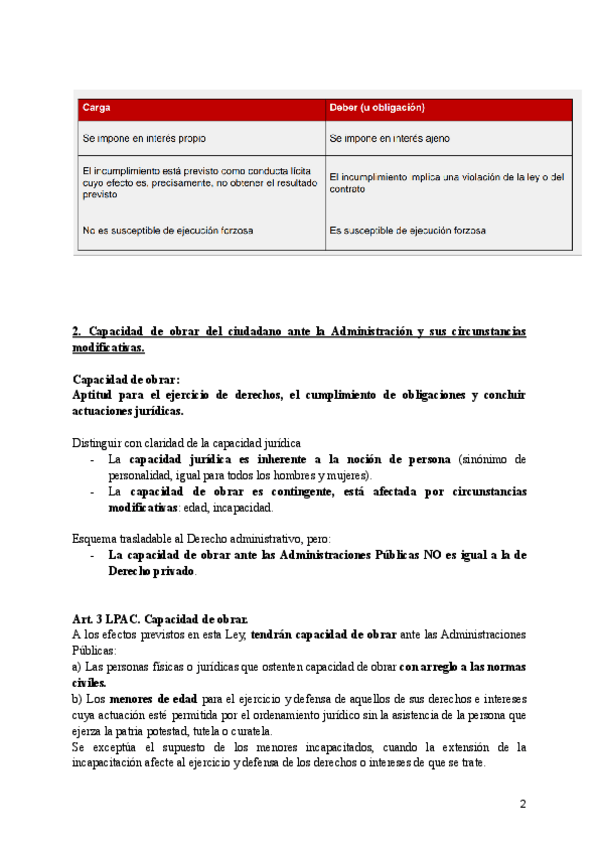 | Carga | Deber (u obligación) |
|---|---|
| Se impone en interés propio | Se impone en interés ajeno |
| El incumplimiento está previsto como conducta lícita cuyo efecto es, precisamente, no obtener el resultado previsto | El incumplimiento implica una violación de la ley o del contrato |
| No es susceptible de ejecución forzosa | Es susceptible de ejecución forzosa |

2. Capacidad de obrar del ciudadano ante la Administración y sus circunstancias modificativas.

Capacidad de obrar:
Aptitud para el ejercicio de derechos, el cumplimiento de obligaciones y concluir actuaciones jurídicas.

Distinguir con claridad de la capacidad jurídica
- La capacidad jurídica es inherente a la noción de persona (sinónimo de personalidad, igual para todos los hombres y mujeres).
- La capacidad de obrar es contingente, está afectada por circunstancias modificativas: edad, incapacidad.

Esquema trasladable al Derecho administrativo, pero:
- La capacidad de obrar ante las Administraciones Públicas NO es igual a la de Derecho privado.

Art. 3 LPAC. Capacidad de obrar.
A los efectos previstos en esta Ley, tendrán capacidad de obrar ante las Administraciones Públicas:
a) Las personas físicas o jurídicas que ostenten capacidad de obrar con arreglo a las normas civiles.
b) Los menores de edad para el ejercicio y defensa de aquellos de sus derechos e intereses cuya actuación esté permitida por el ordenamiento jurídico sin la asistencia de la persona que ejerza la patria potestad, tutela o curatela.
Se exceptúa el supuesto de los menores incapacitados, cuando la extensión de la incapacitación afecte al ejercicio y defensa de los derechos o intereses de que se trate.

2